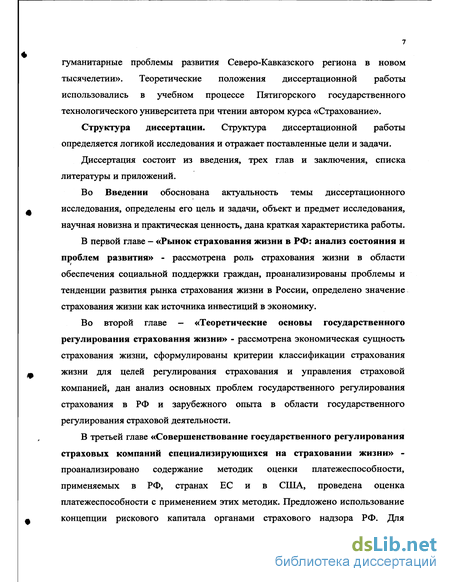 7

гуманитарные проблемы развития Северо-Кавказского региона в новом тысячелетии». Теоретические положения диссертационной работы использовались в учебном процессе Пятигорского государственного технологического университета при чтении автором курса «Страхование».

Структура диссертации. Структура диссертационной работы определяется логикой исследования и отражает поставленные цели и задачи.

Диссертация состоит из введения, трех глав и заключения, списка литературы и приложений.

Во Введении обоснована актуальность темы диссертационного исследования, определены его цель и задачи, объект и предмет исследования, научная новизна и практическая ценность, дана краткая характеристика работы.

В первой главе – «Рынок страхования жизни в РФ: анализ состояния и проблем развития» - рассмотрена роль страхования жизни в области обеспечения социальной поддержки граждан, проанализированы проблемы и тенденции развития рынка страхования жизни в России, определено значение страхования жизни как источника инвестиций в экономику.

Во второй главе – «Теоретические основы государственного регулирования страхования жизни» - рассмотрена экономическая сущность страхования жизни, сформулированы критерии классификации страхования жизни для целей регулирования страхования и управления страховой компанией, дан анализ основных проблем государственного регулирования страхования в РФ и зарубежного опыта в области государственного регулирования страховой деятельности.

В третьей главе «Совершенствование государственного регулирования страховых компаний специализирующихся на страховании жизни» - проанализировано содержание методик оценки платежеспособности, применяемых в РФ, странах ЕС и в США, проведена оценка платежеспособности с применением этих методик. Предложено использование концепции рискового капитала органами страхового надзора РФ. Для

dsLib.net
библиотека диссертаций